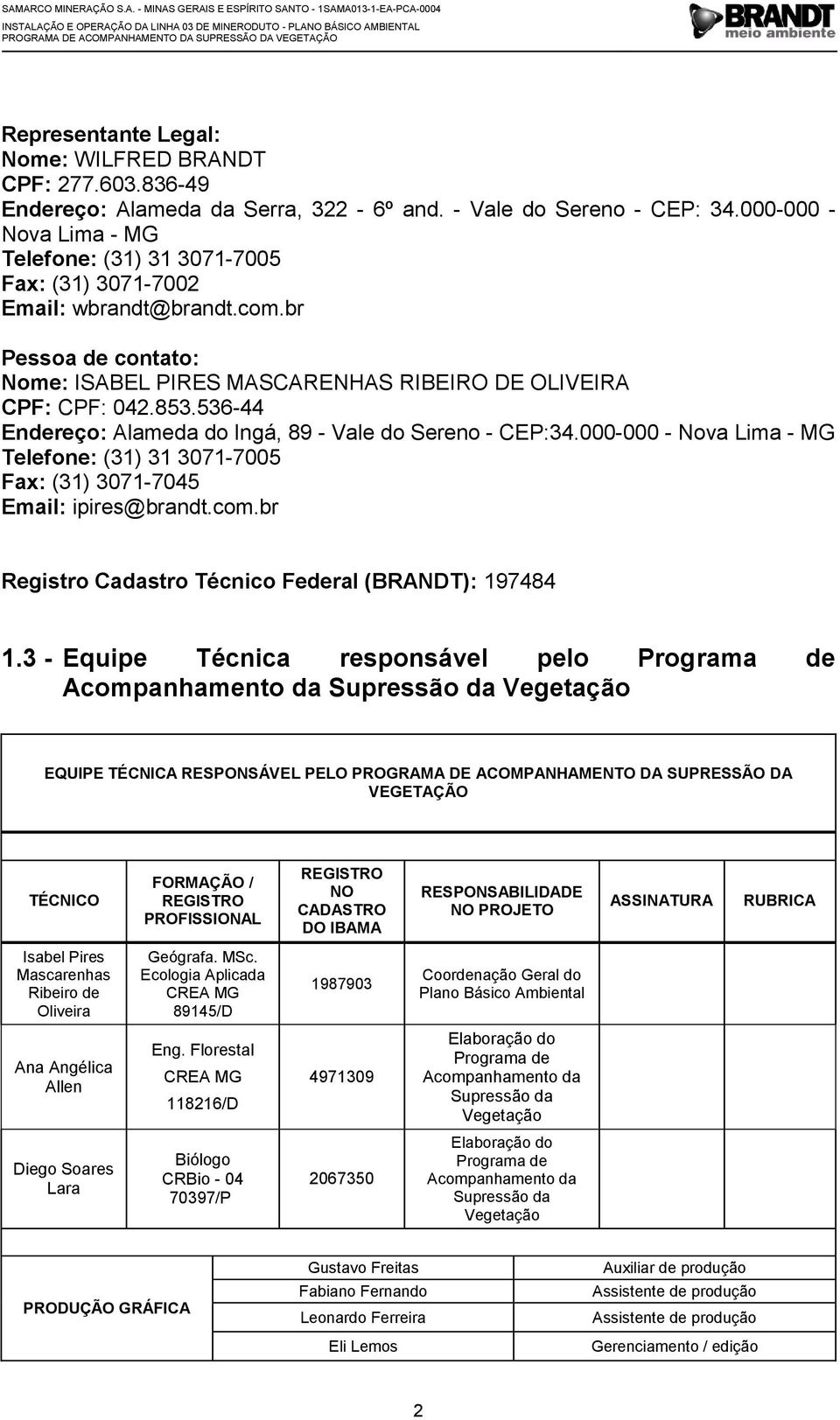 SAMARCO MINERAÇÃO S.A. - MINAS GERAIS E ESPÍRITO SANTO - 1SAMA013-1-EA-PCA-0004
INSTALAÇÃO E OPERAÇÃO DA LINHA 03 DE MINERODUTO - PLANO BÁSICO AMBIENTAL
PROGRAMA DE ACOMPANHAMENTO DA SUPRESSÃO DA VEGETAÇÃO

BRANDT meio ambiente

Representante Legal:
Nome: WILFRED BRANDT
CPF: 277.603.836-49
Endereço: Alameda da Serra, 322 - 6º and. - Vale do Sereno - CEP: 34.000-000 - Nova Lima - MG
Telefone: (31) 31 3071-7005
Fax: (31) 3071-7002
Email: wbrandt@brandt.com.br

Pessoa de contato:
Nome: ISABEL PIRES MASCARENHAS RIBEIRO DE OLIVEIRA
CPF: CPF: 042.853.536-44
Endereço: Alameda do Ingá, 89 - Vale do Sereno - CEP:34.000-000 - Nova Lima - MG
Telefone: (31) 31 3071-7005
Fax: (31) 3071-7045
Email: ipires@brandt.com.br

Registro Cadastro Técnico Federal (BRANDT): 197484

1.3 - Equipe Técnica responsável pelo Programa de Acompanhamento da Supressão da Vegetação

EQUIPE TÉCNICA RESPONSÁVEL PELO PROGRAMA DE ACOMPANHAMENTO DA SUPRESSÃO DA VEGETAÇÃO

| TÉCNICO | FORMAÇÃO / REGISTRO PROFISSIONAL | REGISTRO NO CADASTRO DO IBAMA | RESPONSABILIDADE NO PROJETO | ASSINATURA | RUBRICA |
|---|---|---|---|---|---|
| Isabel Pires Mascarenhas Ribeiro de Oliveira | Geógrafa. MSc. Ecologia Aplicada CREA MG 89145/D | 1987903 | Coordenação Geral do Plano Básico Ambiental | | |
| Ana Angélica Allen | Eng. Florestal CREA MG 118216/D | 4971309 | Elaboração do Programa de Acompanhamento da Supressão da Vegetação | | |
| Diego Soares Lara | Biólogo CRBio - 04 70397/P | 2067350 | Elaboração do Programa de Acompanhamento da Supressão da Vegetação | | |

| PRODUÇÃO GRÁFICA | Gustavo Freitas | Auxiliar de produção |
|---|---|---|
| | Fabiano Fernando | Assistente de produção |
| | Leonardo Ferreira | Assistente de produção |
| | Eli Lemos | Gerenciamento / edição |

2